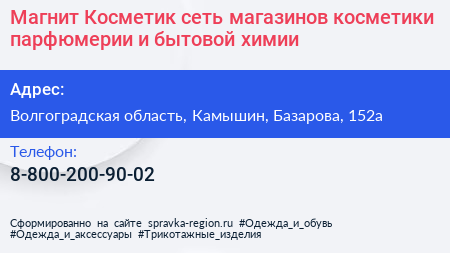 Магнит Косметик сеть магазинов косметики парфюмерии и бытовой химии

Адрес:

Волгоградская область, Камышин, Базарова, 152а

Телефон:

8-800-200-90-02

Сформированно на сайте spravka-region.ru #Одежда_и_обувь #Одежда_и_аксессуары #Трикотажные_изделия